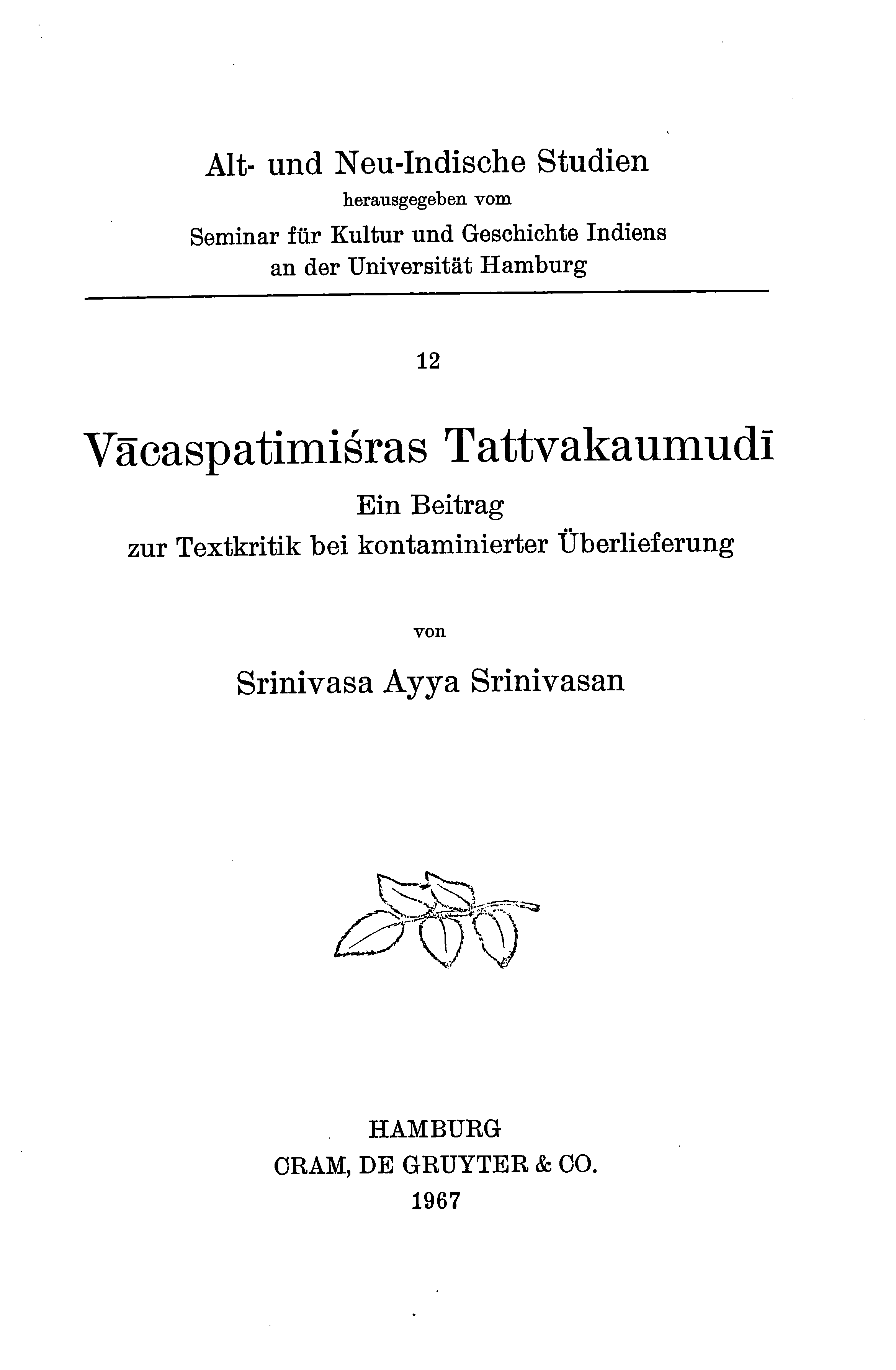 Alt- und Neu-Indische Studien
herausgegeben vom
Seminar für Kultur und Geschichte Indiens
an der Universität Hamburg

12

Vācaspatimiśras Tattvakaumudī
Ein Beitrag
zur Textkritik bei kontaminierter Überlieferung

von

Srinivasa Ayya Srinivasan

HAMBURG
CRAM, DE GRUYTER & CO.
1967